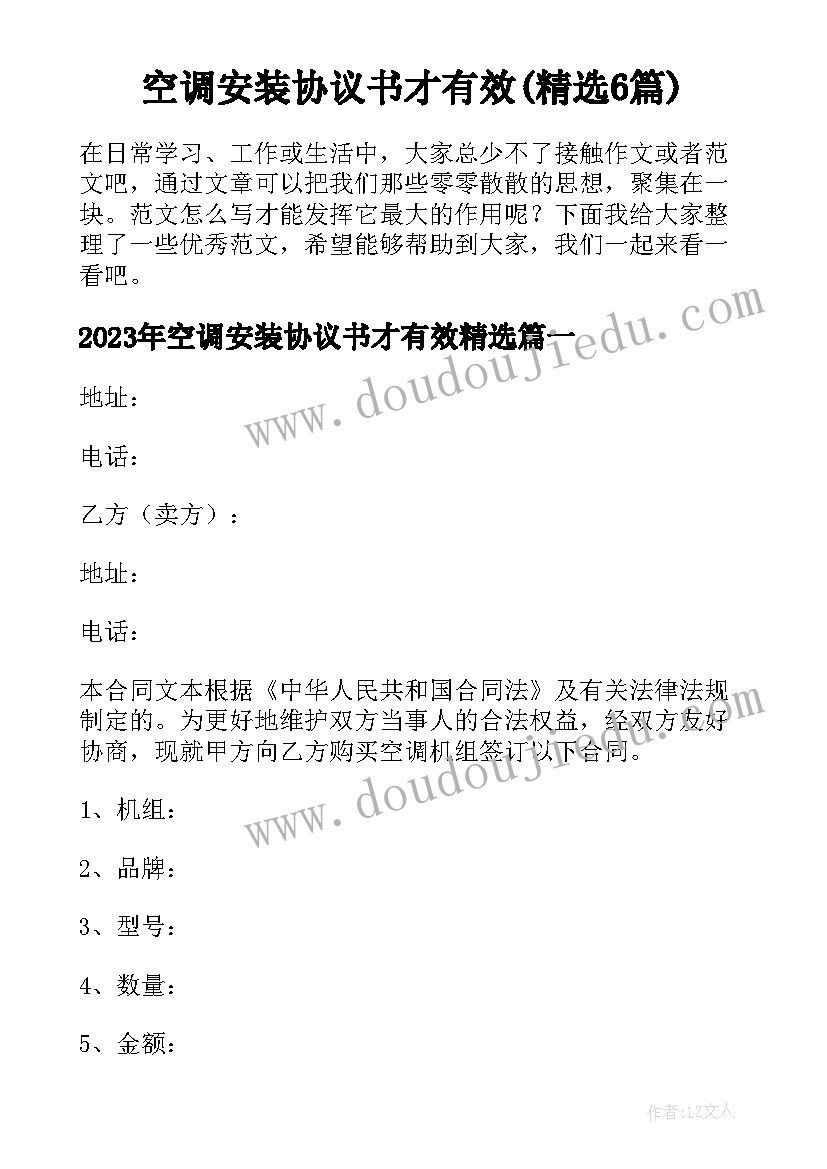 空调安装协议书才有效(精选6篇)

在日常学习、工作或生活中，大家总少不了接触作文或者范文吧，通过文章可以把我们那些零零散散的思想，聚集在一块。范文怎么写才能发挥它最大的作用呢？下面我给大家整理了一些优秀范文，希望能够帮助到大家，我们一起来看一看吧。

2023年空调安装协议书才有效精选篇一

www.doudoujiedu.com

地址：

电话：

乙方（卖方）：

地址：

电话：

本合同文本根据《中华人民共和国合同法》及有关法律法规制定的。为更好地维护双方当事人的合法权益，经双方友好协商，现就甲方向乙方购买空调机组签订以下合同。

www.doudoujiedu.com

1、机组：

2、品牌：

3、型号：

4、数量：

5、金额：

作者：LZ文人